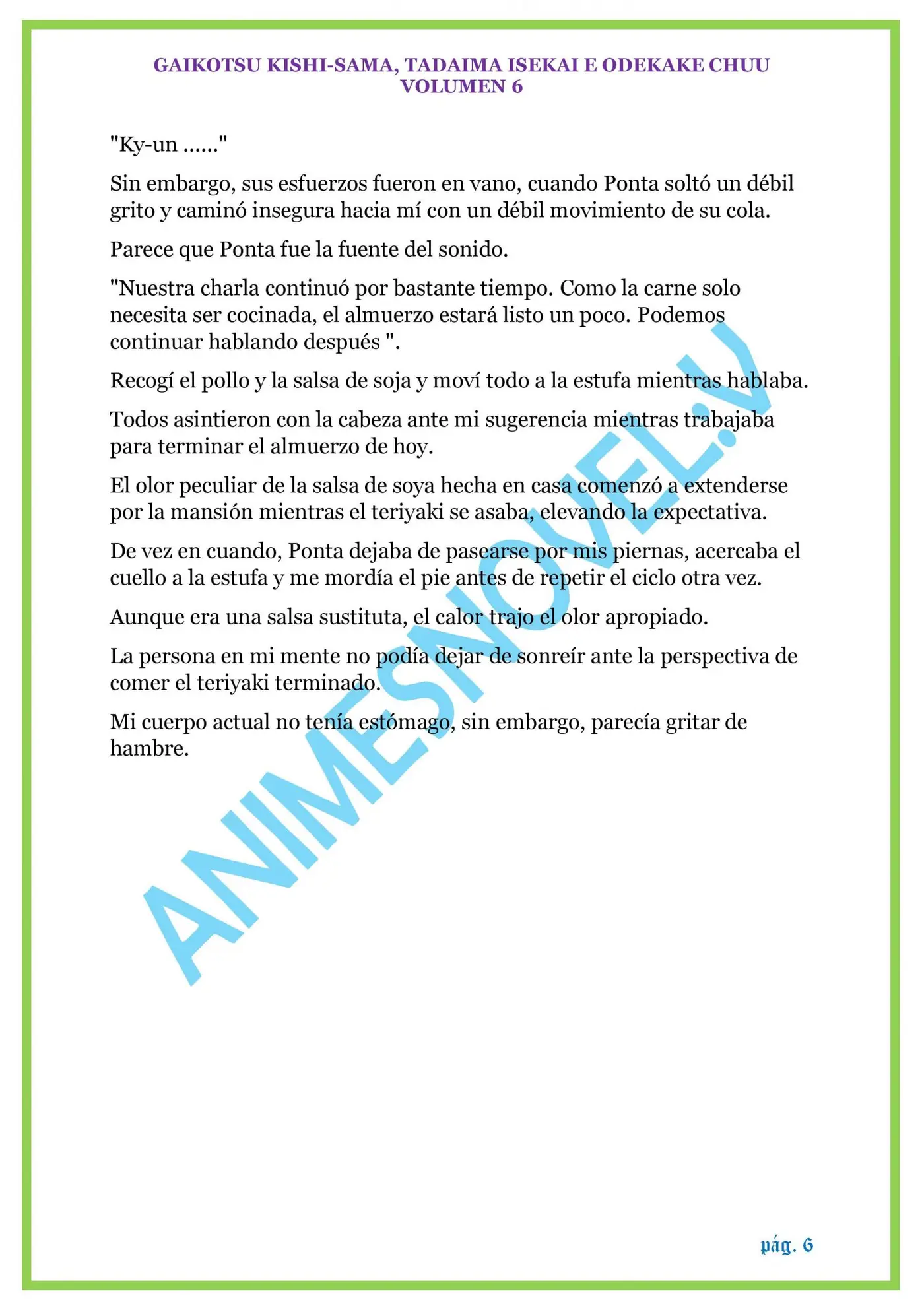 GAIKOTSU KISHI-SAMA, TADAIMA ISEKAI E ODEKAKE CHUU
VOLUMEN 6

"Ky-un ......"

Sin embargo, sus esfuerzos fueron en vano, cuando Ponta soltó un débil grito y caminó insegura hacia mí con un débil movimiento de su cola.

Parece que Ponta fue la fuente del sonido.

"Nuestra charla continuó por bastante tiempo. Como la carne solo necesita ser cocinada, el almuerzo estará listo un poco. Podemos continuar hablando después ".

Recogí el pollo y la salsa de soja y moví todo a la estufa mientras hablaba.

Todos asintieron con la cabeza ante mi sugerencia mientras trabajaba para terminar el almuerzo de hoy.

El olor peculiar de la salsa de soya hecha en casa comenzó a extenderse por la mansión mientras el teriyaki se asaba, elevando la expectativa.

De vez en cuando, Ponta dejaba de pasearse por mis piernas, acercaba el cuello a la estufa y me mordía el pie antes de repetir el ciclo otra vez.

Aunque era una salsa sustituta, el calor trajo el olor apropiado.

La persona en mi mente no podía dejar de sonreír ante la perspectiva de comer el teriyaki terminado.

Mi cuerpo actual no tenía estómago, sin embargo, parecía gritar de hambre.

ANIMESNOVEL.V

pág. 6